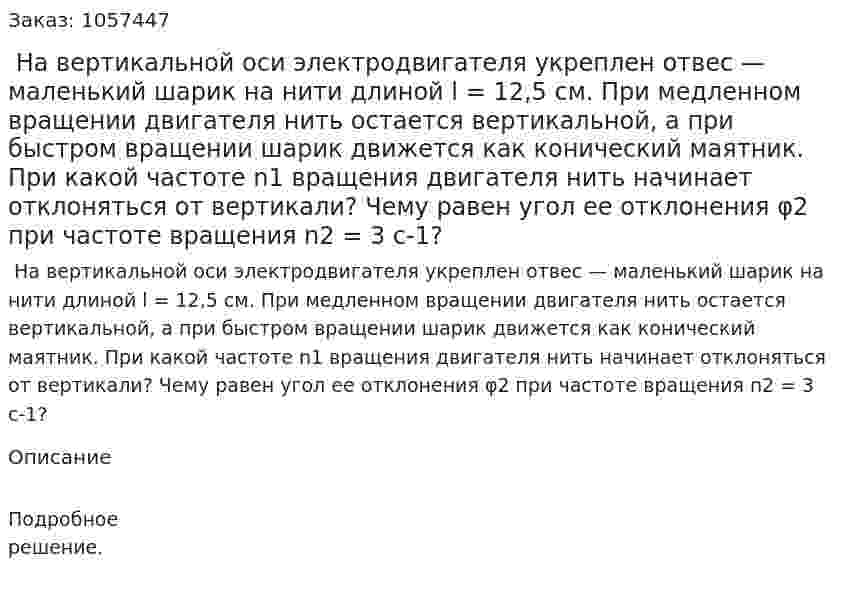 Заказ: 1057447

На вертикальной оси электродвигателя укреплен отвес — маленький шарик на нити длиной l = 12,5 см. При медленном вращении двигателя нить остается вертикальной, а при быстром вращении шарик движется как конический маятник. При какой частоте n1 вращения двигателя нить начинает отклоняться от вертикали? Чему равен угол ее отклонения φ2 при частоте вращения n2 = 3 с-1?

На вертикальной оси электродвигателя укреплен отвес — маленький шарик на нити длиной l = 12,5 см. При медленном вращении двигателя нить остается вертикальной, а при быстром вращении шарик движется как конический маятник. При какой частоте n1 вращения двигателя нить начинает отклоняться от вертикали? Чему равен угол ее отклонения φ2 при частоте вращения n2 = 3 с-1?

Описание

Подробное решение.